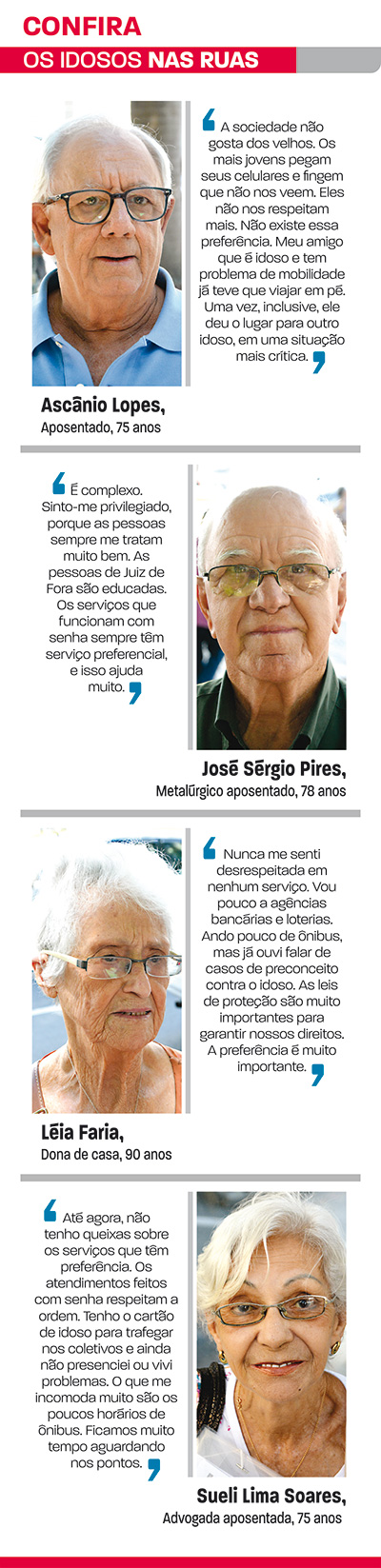 CONFIRA

OS IDOSOS NAS RUAS

A sociedade não gosta dos velhos. Os mais jovens pegam seus celulares e fingem que não nos veem. Eles não nos respeitam mais. Não existe essa preferência. Meu amigo que é idoso e tem problema de mobilidade já teve que viajar em pé. Uma vez, inclusive, ele deu o lugar para outro idoso, em uma situação mais crítica.

Ascânio Lopes,
Aposentado, 75 anos

É complexo. Sinto-me privilegiado, porque as pessoas sempre me tratam muito bem. As pessoas de Juiz de Fora são educadas. Os serviços que funcionam com senha sempre têm serviço preferencial, e isso ajuda muito.

José Sérgio Pires,
Metalúrgico aposentado, 78 anos

Nunca me senti desrespeitada em nenhum serviço. Vou pouco a agências bancárias e loterias. Ando pouco de ônibus, mas já ouvi falar de casos de preconceito contra o idoso. As leis de proteção são muito importantes para garantir nossos direitos. A preferência é muito importante.

Léia Faria,
Dona de casa, 90 anos

Até agora, não tenho queixas sobre os serviços que têm preferência. Os atendimentos feitos com senha respeitam a ordem. Tenho o cartão de idoso para trafegar nos coletivos e ainda não presenciei ou vivi problemas. O que me incomoda muito são os poucos horários de ônibus. Ficamos muito tempo aguardando nos pontos.

Sueli Lima Soares,
Advogada aposentada, 75 anos